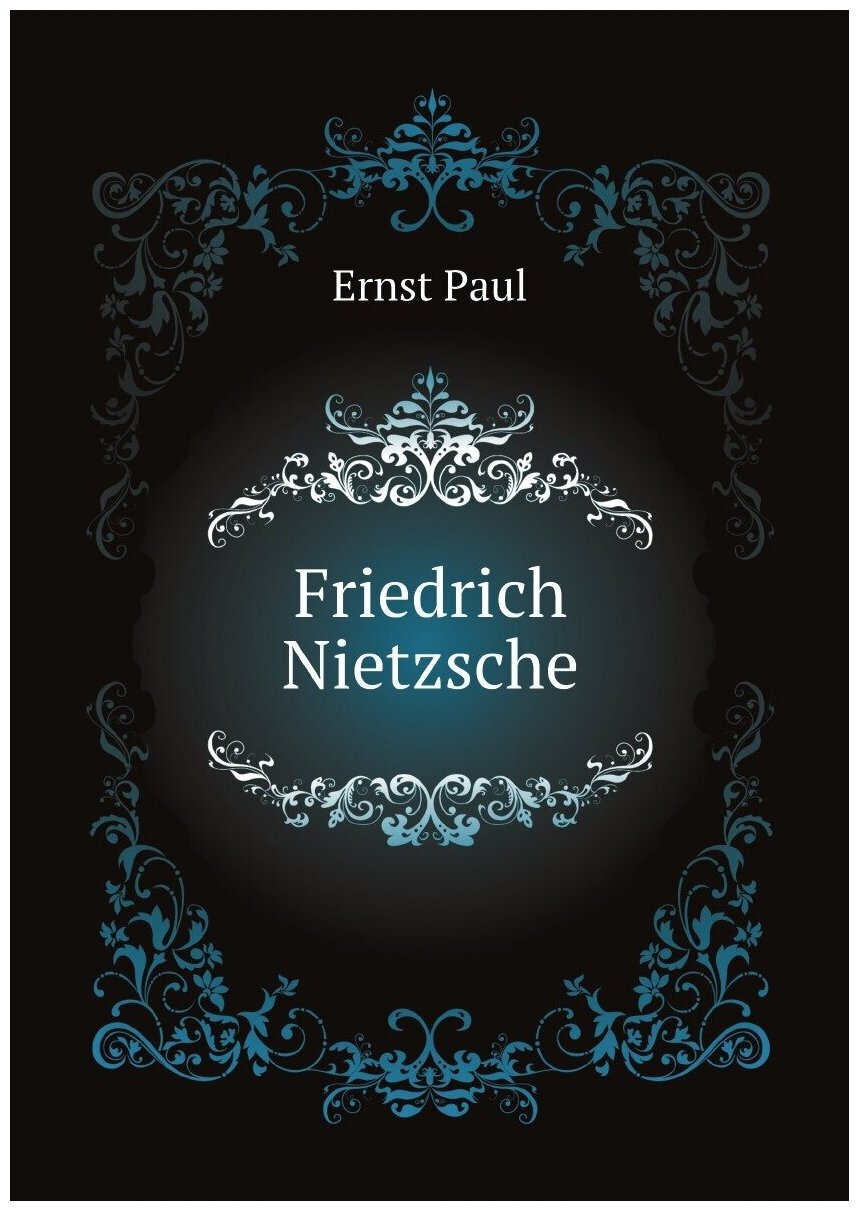 Ernst Paul

Friedrich Nietzsche